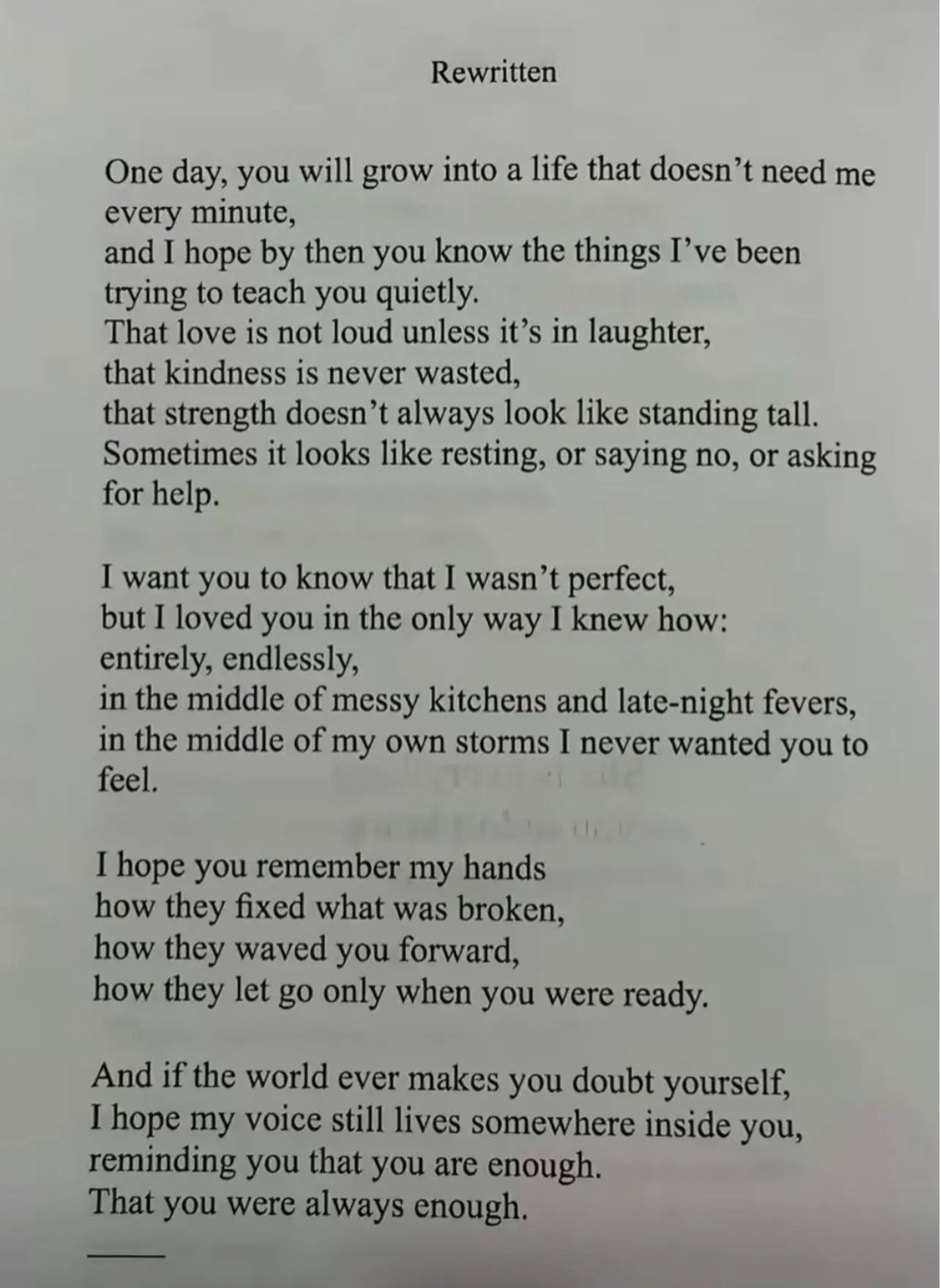 Rewritten

One day, you will grow into a life that doesn't need me every minute,
and I hope by then you know the things I've been trying to teach you quietly.
That love is not loud unless it's in laughter,
that kindness is never wasted,
that strength doesn't always look like standing tall.
Sometimes it looks like resting, or saying no, or asking for help.

I want you to know that I wasn't perfect,
but I loved you in the only way I knew how:
entirely, endlessly,
in the middle of messy kitchens and late-night fevers,
in the middle of my own storms I never wanted you to feel.

I hope you remember my hands
how they fixed what was broken,
how they waved you forward,
how they let go only when you were ready.

And if the world ever makes you doubt yourself,
I hope my voice still lives somewhere inside you,
reminding you that you are enough.
That you were always enough.